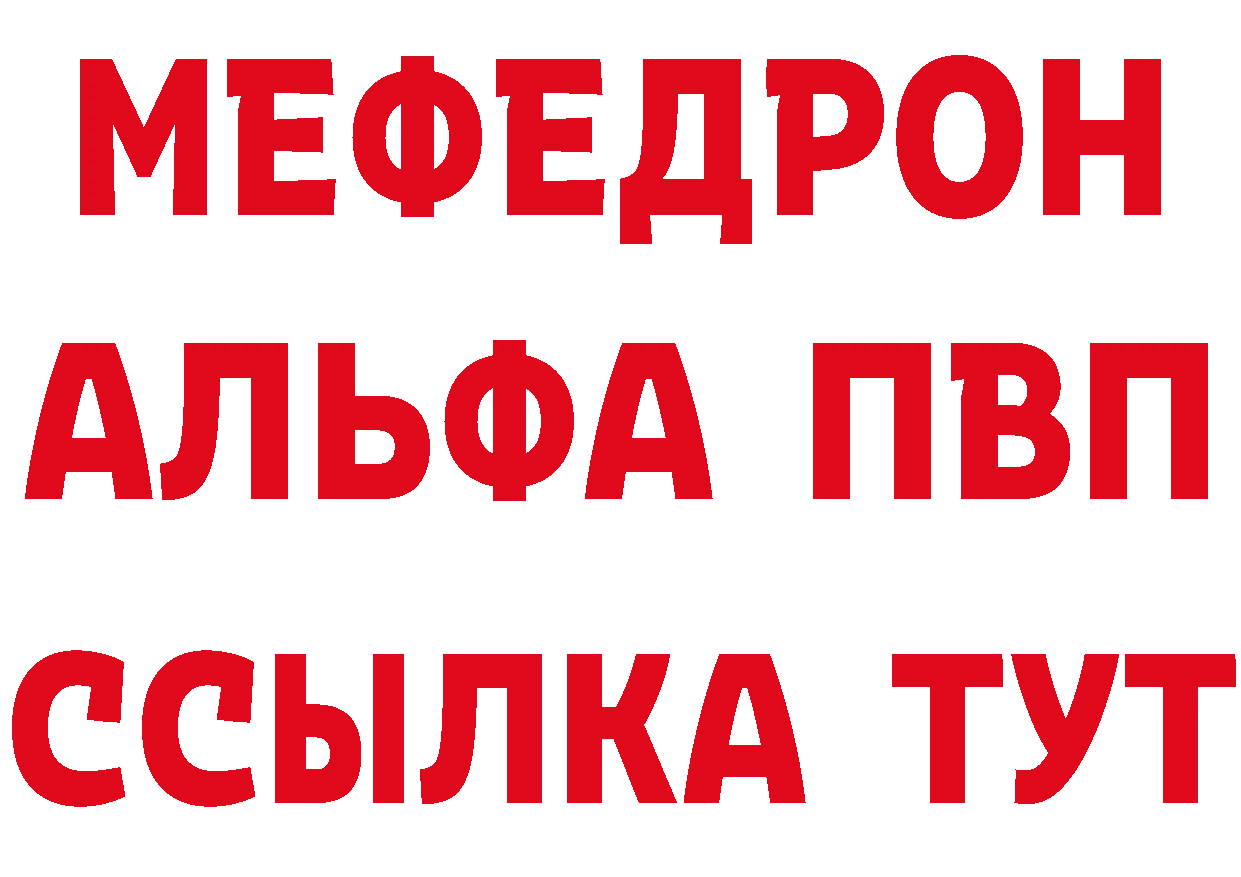 МЕФЕДРОН
АЛЬФА ПВП
ССЫЛКА ТУТ